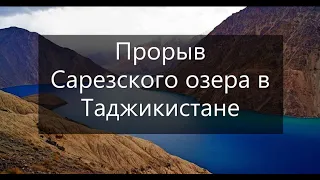 Прорыв Сарезского озера в Таджикистане